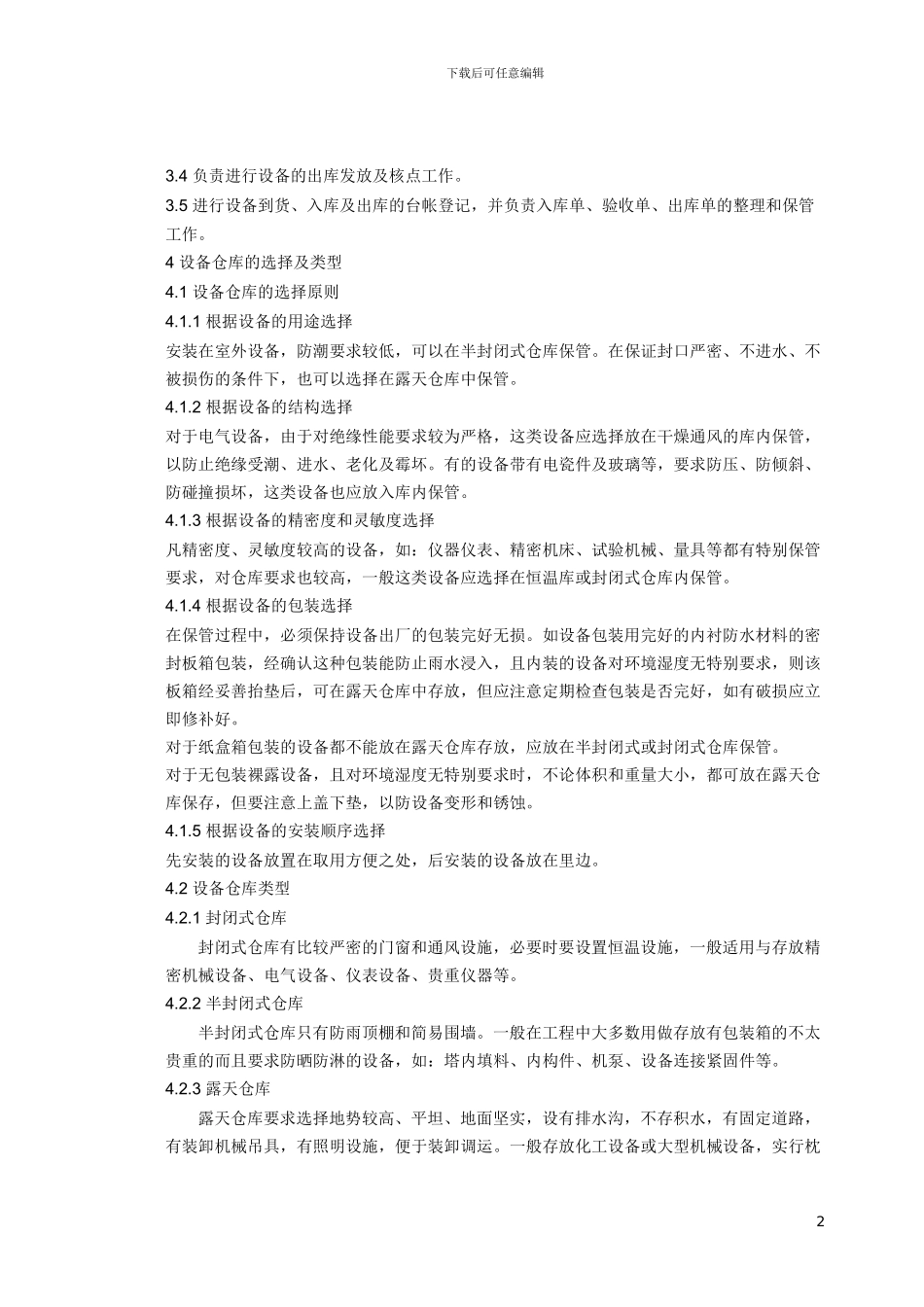 下载后可任意编辑

3.4 负责进行设备的出库发放及核点工作。

3.5 进行设备到货、入库及出库的台帐登记，并负责入库单、验收单、出库单的整理和保管工作。

4 设备仓库的选择及类型

4.1 设备仓库的选择原则

4.1.1 根据设备的用途选择

安装在室外设备，防潮要求较低，可以在半封闭式仓库保管。在保证封口严密、不进水、不被损伤的条件下，也可以选择在露天仓库中保管。

4.1.2 根据设备的结构选择

对于电气设备，由于对绝缘性能要求较为严格，这类设备应选择放在干燥通风的库内保管，以防止绝缘受潮、进水、老化及霉坏。有的设备带有电瓷件及玻璃等，要求防压、防倾斜、防碰撞损坏，这类设备也应放入库内保管。

4.1.3 根据设备的精密度和灵敏度选择

凡精密度、灵敏度较高的设备，如：仪器仪表、精密机床、试验机械、量具等都有特别保管要求，对仓库要求也较高，一般这类设备应选择在恒温库或封闭式仓库内保管。

4.1.4 根据设备的包装选择

在保管过程中，必须保持设备出厂的包装完好无损。如设备包装用完好的内衬防水材料的密封板箱包装，经确认这种包装能防止雨水浸入，且内装的设备对环境湿度无特别要求，则该板箱经妥善抬垫后，可在露天仓库中存放，但应注意定期检查包装是否完好，如有破损应立即修补好。

对于纸盒箱包装的设备都不能放在露天仓库存放，应放在半封闭式或封闭式仓库保管。

对于无包装裸露设备，且对环境湿度无特别要求时，不论体积和重量大小，都可放在露天仓库保存，但要注意上盖下垫，以防设备变形和锈蚀。

4.1.5 根据设备的安装顺序选择

先安装的设备放置在取用方便之处，后安装的设备放在里边。

4.2 设备仓库类型

4.2.1 封闭式仓库

封闭式仓库有比较严密的门窗和通风设施，必要时要设置恒温设施，一般适用与存放精密机械设备、电气设备、仪表设备、贵重仪器等。

4.2.2 半封闭式仓库

半封闭式仓库只有防雨顶棚和简易围墙。一般在工程中大多数用做存放有包装箱的不太贵重的而且要求防晒防淋的设备，如：塔内填料、内构件、机泵、设备连接紧固件等。

4.2.3 露天仓库

露天仓库要求选择地势较高、平坦、地面坚实，设有排水沟，不存积水，有固定道路，有装卸机械吊具，有照明设施，便于装卸调运。一般存放化工设备或大型机械设备，实行枕

2